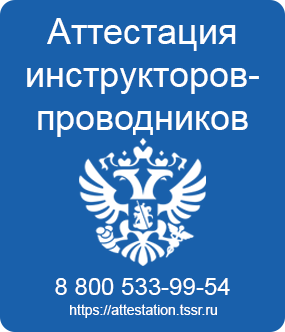 Аттестация инструкторов-проводников

8 800 533-99-54

https://attestation.tssr.ru